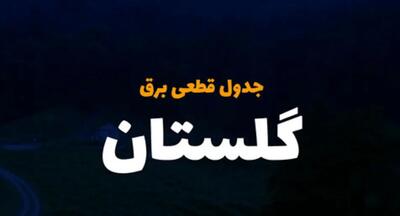 جدول قطعی برق

گلستان